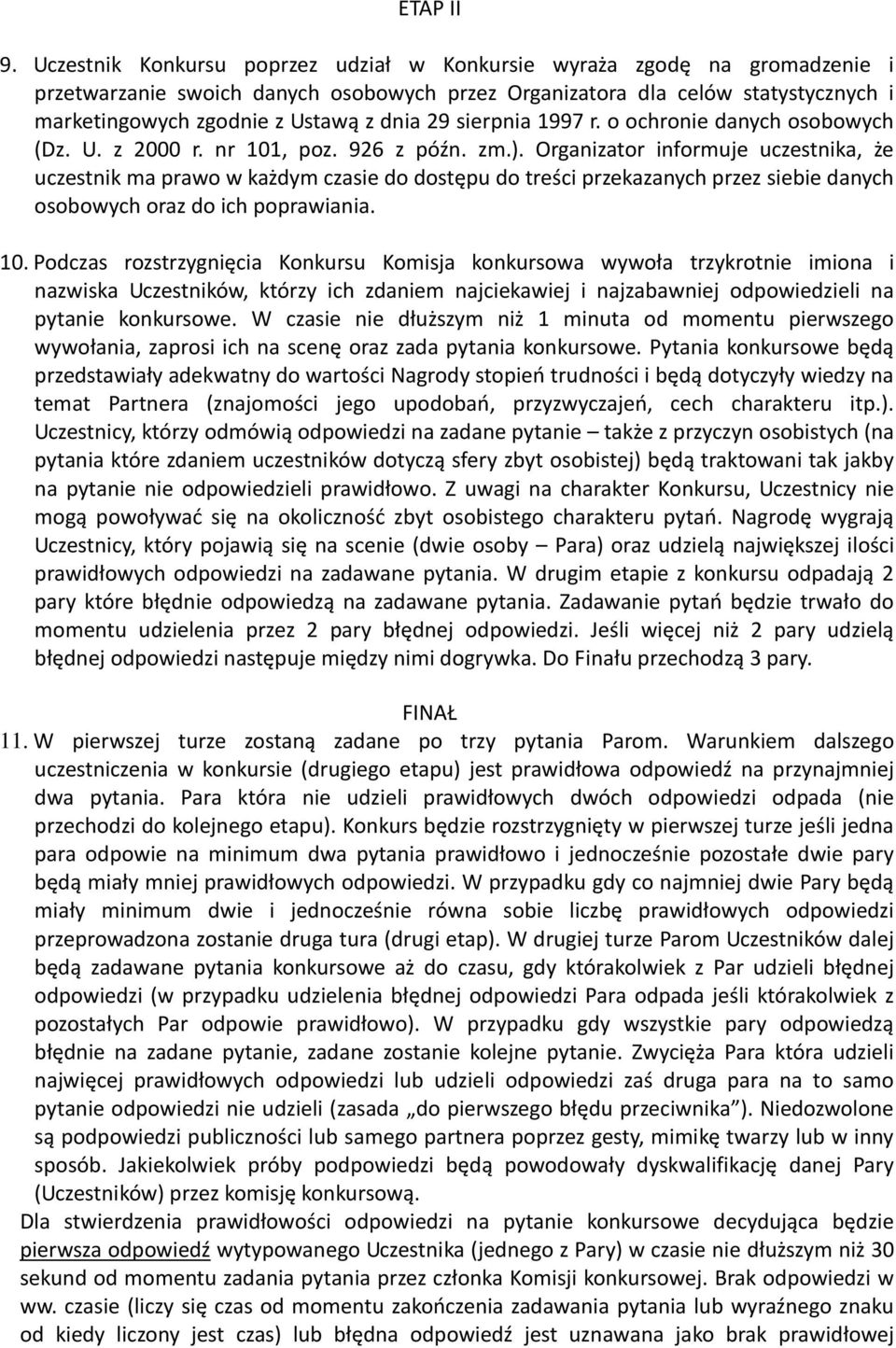 ETAP II

9. Uczestnik Konkursu poprzez udział w Konkursie wyraża zgodę na gromadzenie i przetwarzanie swoich danych osobowych przez Organizatora dla celów statystycznych i marketingowych zgodnie z Ustawą z dnia 29 sierpnia 1997 r. o ochronie danych osobowych (Dz. U. z 2000 r. nr 101, poz. 926 z późn. zm.). Organizator informuje uczestnika, że uczestnik ma prawo w każdym czasie do dostępu do treści przekazanych przez siebie danych osobowych oraz do ich poprawiania.

10. Podczas rozstrzygnięcia Konkursu Komisja konkursowa wywoła trzykrotnie imiona i nazwiska Uczestników, którzy ich zdaniem najciekawiej i najzabawniej odpowiedzieli na pytanie konkursowe. W czasie nie dłuższym niż 1 minuta od momentu pierwszego wywołania, zaprosi ich na scenę oraz zada pytania konkursowe. Pytania konkursowe będą przedstawiały adekwatny do wartości Nagrody stopień trudności i będą dotyczyły wiedzy na temat Partnera (znajomości jego upodobań, przyzwyczajeń, cech charakteru itp.). Uczestnicy, którzy odmówią odpowiedzi na zadane pytanie – także z przyczyn osobistych (na pytania które zdaniem uczestników dotyczą sfery zbyt osobistej) będą traktowani tak jakby na pytanie nie odpowiedzieli prawidłowo. Z uwagi na charakter Konkursu, Uczestnicy nie mogą powoływać się na okoliczność zbyt osobistego charakteru pytań. Nagrodę wygrają Uczestnicy, który pojawią się na scenie (dwie osoby – Para) oraz udzielą największej ilości prawidłowych odpowiedzi na zadawane pytania. W drugim etapie z konkursu odpadają 2 pary które błędnie odpowiedzą na zadawane pytania. Zadawanie pytań będzie trwało do momentu udzielenia przez 2 pary błędnej odpowiedzi. Jeśli więcej niż 2 pary udzielą błędnej odpowiedzi następuje między nimi dogrywka. Do Finału przechodzą 3 pary.

FINAŁ

11. W pierwszej turze zostaną zadane po trzy pytania Parom. Warunkiem dalszego uczestniczenia w konkursie (drugiego etapu) jest prawidłowa odpowiedź na przynajmniej dwa pytania. Para która nie udzieli prawidłowych dwóch odpowiedzi odpada (nie przechodzi do kolejnego etapu). Konkurs będzie rozstrzygnięty w pierwszej turze jeśli jedna para odpowie na minimum dwa pytania prawidłowo i jednocześnie pozostałe dwie pary będą miały mniej prawidłowych odpowiedzi. W przypadku gdy co najmniej dwie Pary będą miały minimum dwie i jednocześnie równa sobie liczbę prawidłowych odpowiedzi przeprowadzona zostanie druga tura (drugi etap). W drugiej turze Parom Uczestników dalej będą zadawane pytania konkursowe aż do czasu, gdy którakolwiek z Par udzieli błędnej odpowiedzi (w przypadku udzielenia błędnej odpowiedzi Para odpada jeśli którakolwiek z pozostałych Par odpowie prawidłowo). W przypadku gdy wszystkie pary odpowiedzą błędnie na zadane pytanie, zadane zostanie kolejne pytanie. Zwycięża Para która udzieli najwięcej prawidłowych odpowiedzi lub udzieli odpowiedzi zaś druga para na to samo pytanie odpowiedzi nie udzieli (zasada „do pierwszego błędu przeciwnika"). Niedozwolone są podpowiedzi publiczności lub samego partnera poprzez gesty, mimikę twarzy lub w inny sposób. Jakiekolwiek próby podpowiedzi będą powodowały dyskwalifikację danej Pary (Uczestników) przez komisję konkursową.

Dla stwierdzenia prawidłowości odpowiedzi na pytanie konkursowe decydująca będzie pierwsza odpowiedź wytypowanego Uczestnika (jednego z Pary) w czasie nie dłuższym niż 30 sekund od momentu zadania pytania przez członka Komisji konkursowej. Brak odpowiedzi w ww. czasie (liczy się czas od momentu zakończenia zadawania pytania lub wyraźnego znaku od kiedy liczony jest czas) lub błędna odpowiedź jest uznawana jako brak prawidłowej